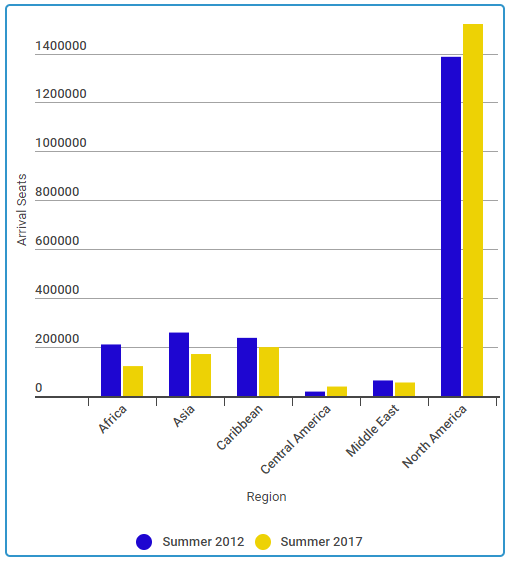 1400000
1200000
1000000
800000
600000
400000
200000
0

Arrival Seats

Africa
Asia
Caribbean
Central America
Middle East
North America

Region

Summer 2012
Summer 2017